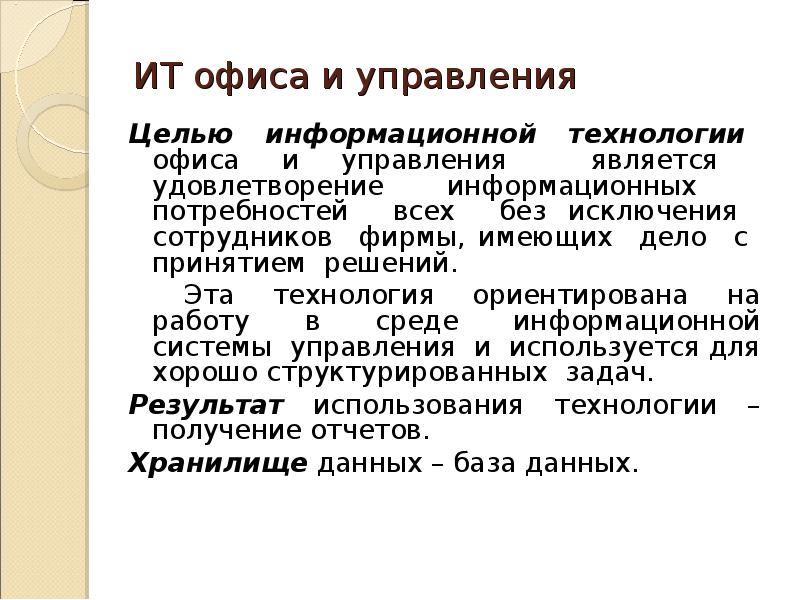 ИТ офиса и управления

Целью информационной технологии офиса и управления является удовлетворение информационных потребностей всех без исключения сотрудников фирмы, имеющих дело с принятием решений.

Эта технология ориентирована на работу в среде информационной системы управления и используется для хорошо структурированных задач.

Результат использования технологии – получение отчетов.

Хранилище данных – база данных.